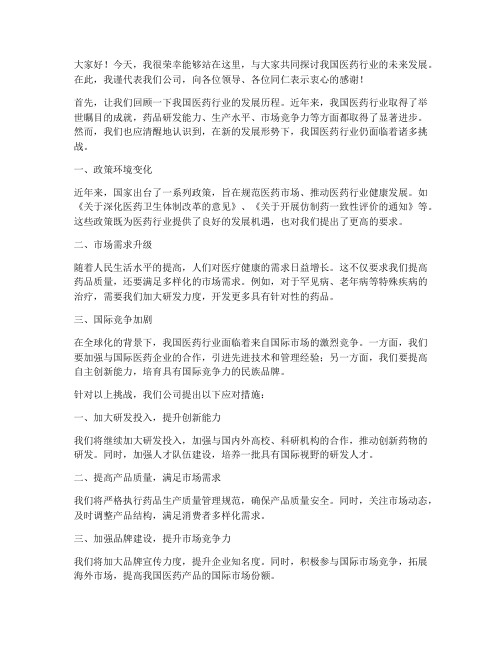 大家好！今天，我很荣幸能够站在这里，与大家共同探讨我国医药行业的未来发展。在此，我谨代表我们公司，向各位领导、各位同仁表示衷心的感谢！

首先，让我们回顾一下我国医药行业的发展历程。近年来，我国医药行业取得了举世瞩目的成就，药品研发能力、生产水平、市场竞争力等方面都取得了显著进步。然而，我们也应清醒地认识到，在新的发展形势下，我国医药行业仍面临着诸多挑战。

一、政策环境变化

近年来，国家出台了一系列政策，旨在规范医药市场、推动医药行业健康发展。如《关于深化医药卫生体制改革的意见》、《关于开展仿制药一致性评价的通知》等。这些政策既为医药行业提供了良好的发展机遇，也对我们提出了更高的要求。

二、市场需求升级

随着人民生活水平的提高，人们对医疗健康的需求日益增长。这不仅要求我们提高药品质量，还要满足多样化的市场需求。例如，对于罕见病、老年病等特殊疾病的治疗，需要我们加大研发力度，开发更多具有针对性的药品。

三、国际竞争加剧

在全球化的背景下，我国医药行业面临着来自国际市场的激烈竞争。一方面，我们要加强与国际医药企业的合作，引进先进技术和管理经验；另一方面，我们要提高自主创新能力，培育具有国际竞争力的民族品牌。

针对以上挑战，我们公司提出以下应对措施：

一、加大研发投入，提升创新能力

我们将继续加大研发投入，加强与国内外高校、科研机构的合作，推动创新药物的研发。同时，加强人才队伍建设，培养一批具有国际视野的研发人才。

二、提高产品质量，满足市场需求

我们将严格执行药品生产质量管理规范，确保产品质量安全。同时，关注市场动态，及时调整产品结构，满足消费者多样化需求。

三、加强品牌建设，提升市场竞争力

我们将加大品牌宣传力度，提升企业知名度。同时，积极参与国际市场竞争，拓展海外市场，提高我国医药产品的国际市场份额。